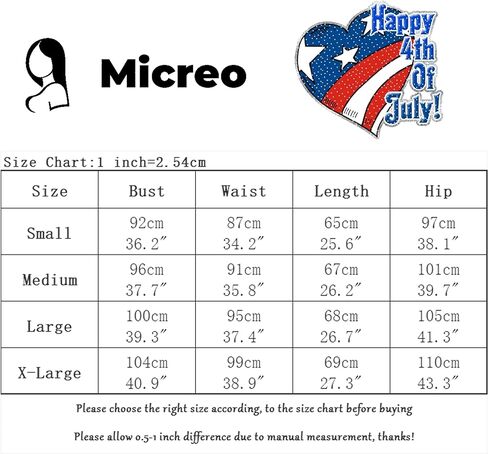 Micreo

Happy 4th Of July!

Size Chart:1 inch=2.54cm

| Size | Bust | Waist | Length | Hip |
|---|---|---|---|---|
| Small | 92cm 36.2″ | 87cm 34.2″ | 65cm 25.6″ | 97cm 38.1″ |
| Medium | 96cm 37.7″ | 91cm 35.8″ | 67cm 26.2″ | 101cm 39.7″ |
| Large | 100cm 39.3″ | 95cm 37.4″ | 68cm 26.7″ | 105cm 41.3″ |
| X-Large | 104cm 40.9″ | 99cm 38.9″ | 69cm 27.3″ | 110cm 43.3″ |

Please choose the right size according, to the size chart before buying

Please allow 0.5-1 inch difference due to manual measurement, thanks!